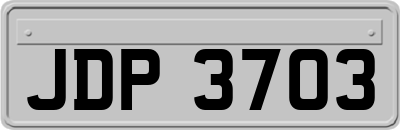 JDP 3703